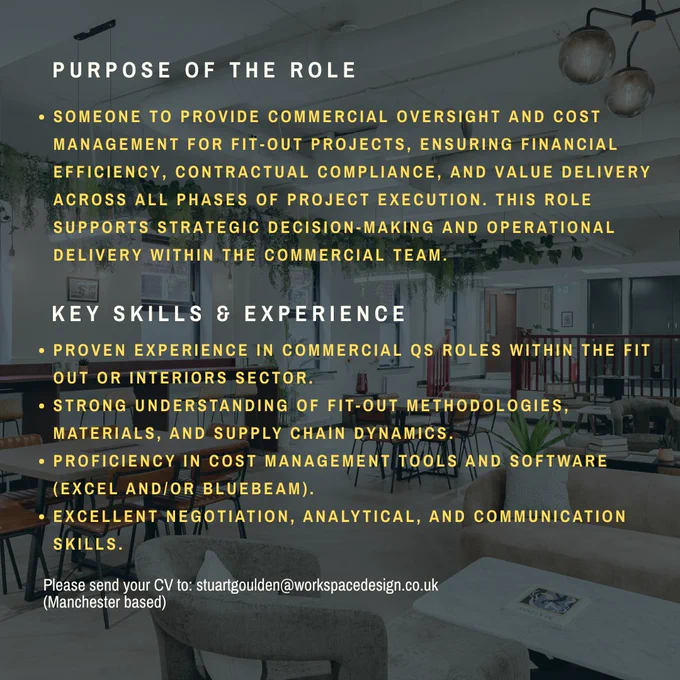 PURPOSE OF THE ROLE

• SOMEONE TO PROVIDE COMMERCIAL OVERSIGHT AND COST MANAGEMENT FOR FIT-OUT PROJECTS, ENSURING FINANCIAL EFFICIENCY, CONTRACTUAL COMPLIANCE, AND VALUE DELIVERY ACROSS ALL PHASES OF PROJECT EXECUTION. THIS ROLE SUPPORTS STRATEGIC DECISION-MAKING AND OPERATIONAL DELIVERY WITHIN THE COMMERCIAL TEAM.

KEY SKILLS & EXPERIENCE

• PROVEN EXPERIENCE IN COMMERCIAL QS ROLES WITHIN THE FIT OUT OR INTERIORS SECTOR.
• STRONG UNDERSTANDING OF FIT-OUT METHODOLOGIES, MATERIALS, AND SUPPLY CHAIN DYNAMICS.
• PROFICIENCY IN COST MANAGEMENT TOOLS AND SOFTWARE (EXCEL AND/OR BLUEBEAM).
• EXCELLENT NEGOTIATION, ANALYTICAL, AND COMMUNICATION SKILLS.

Please send your CV to: stuartgoulden@workspacedesign.co.uk
(Manchester based)